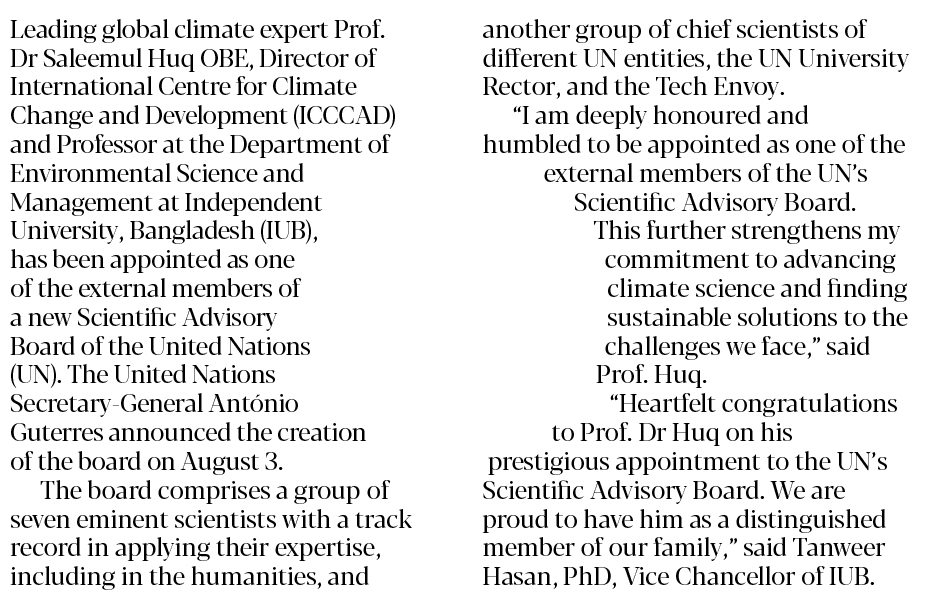 Leading global climate expert Prof. Dr Saleemul Huq OBE, Director of International Centre for Climate Change and Development (ICCCAD) and Professor at the Department of Environmental Science and Management at Independent University, Bangladesh (IUB), has been appointed as one of the external members of a new Scientific Advisory Board of the United Nations (UN). The United Nations Secretary-General António Guterres announced the creation of the board on August 3.

The board comprises a group of seven eminent scientists with a track record in applying their expertise, including in the humanities, and another group of chief scientists of different UN entities, the UN University Rector, and the Tech Envoy.

"I am deeply honoured and humbled to be appointed as one of the external members of the UN's Scientific Advisory Board. This further strengthens my commitment to advancing climate science and finding sustainable solutions to the challenges we face," said Prof. Huq.

"Heartfelt congratulations to Prof. Dr Huq on his prestigious appointment to the UN's Scientific Advisory Board. We are proud to have him as a distinguished member of our family," said Tanweer Hasan, PhD, Vice Chancellor of IUB.